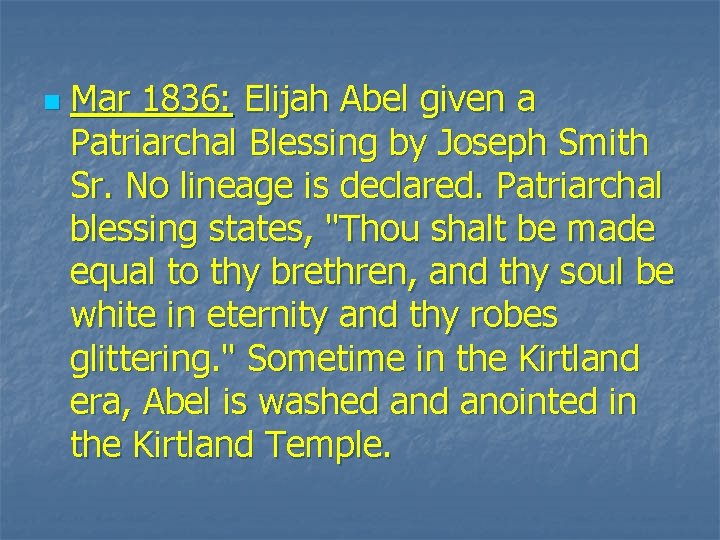 Mar 1836: Elijah Abel given a Patriarchal Blessing by Joseph Smith Sr. No lineage is declared. Patriarchal blessing states, "Thou shalt be made equal to thy brethren, and thy soul be white in eternity and thy robes glittering." Sometime in the Kirtland era, Abel is washed and anointed in the Kirtland Temple.